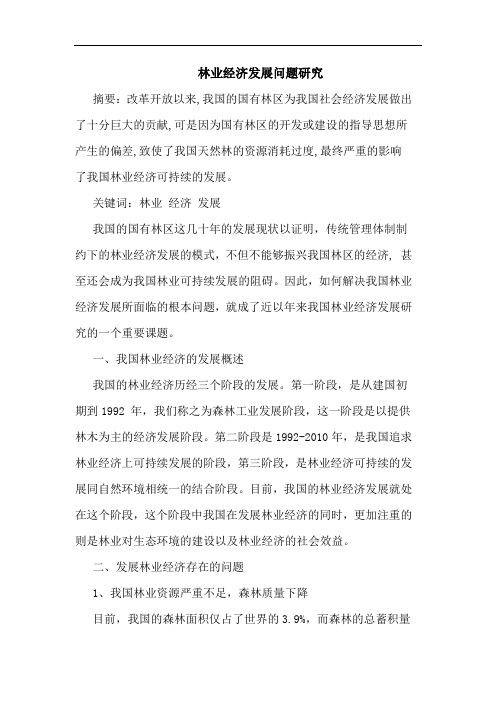 林业经济发展问题研究

摘要：改革开放以来,我国的国有林区为我国社会经济发展做出了十分巨大的贡献,可是因为国有林区的开发或建设的指导思想所产生的偏差,致使了我国天然林的资源消耗过度,最终严重的影响了我国林业经济可持续的发展。

关键词：林业 经济 发展

我国的国有林区这几十年的发展现状以证明，传统管理体制制约下的林业经济发展的模式，不但不能够振兴我国林区的经济，甚至还会成为我国林业可持续发展的阻碍。因此，如何解决我国林业经济发展所面临的根本问题，就成了近以年来我国林业经济发展研究的一个重要课题。

一、我国林业经济的发展概述

我国的林业经济历经三个阶段的发展。第一阶段，是从建国初期到 1992 年，我们称之为森林工业发展阶段，这一阶段是以提供林木为主的经济发展阶段。第二阶段是 1992-2010 年，是我国追求林业经济上可持续发展的阶段，第三阶段，是林业经济可持续的发展同自然环境相统一的结合阶段。目前，我国的林业经济发展就处在这个阶段，这个阶段中我国在发展林业经济的同时，更加注重的则是林业对生态环境的建设以及林业经济的社会效益。

二、发展林业经济存在的问题

1、我国林业资源严重不足，森林质量下降

目前，我国的森林面积仅占了世界的 3.9%，而森林的总蓄积量